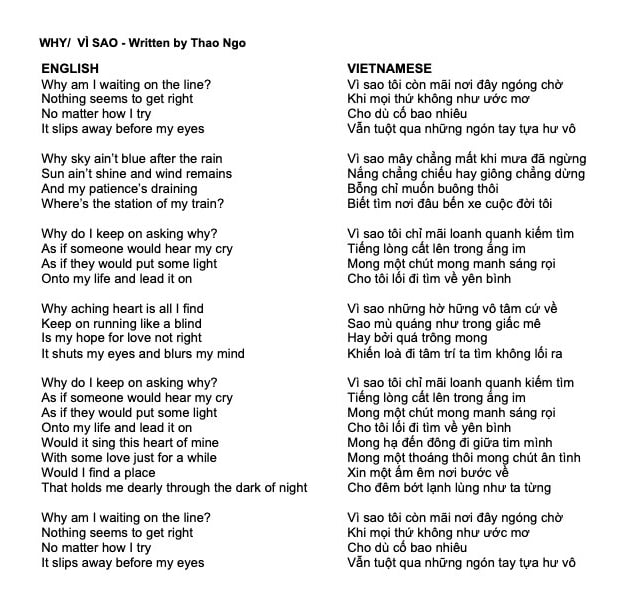 WHY/ VÌ SAO - Written by Thao Ngo

ENGLISH
Why am I waiting on the line?
Nothing seems to get right
No matter how I try
It slips away before my eyes

Why sky ain't blue after the rain
Sun ain't shine and wind remains
And my patience's draining
Where's the station of my train?

Why do I keep on asking why?
As if someone would hear my cry
As if they would put some light
Onto my life and lead it on

Why aching heart is all I find
Keep on running like a blind
Is my hope for love not right
It shuts my eyes and blurs my mind

Why do I keep on asking why?
As if someone would hear my cry
As if they would put some light
Onto my life and lead it on
Would it sing this heart of mine
With some love just for a while
Would I find a place
That holds me dearly through the dark of night

Why am I waiting on the line?
Nothing seems to get right
No matter how I try
It slips away before my eyes

VIETNAMESE
Vì sao tôi còn mãi nơi đây ngóng chờ
Khi mọi thứ không như ước mơ
Cho dù cố bao nhiêu
Vẫn tuột qua những ngón tay tựa hư vô

Vì sao mây chẳng mất khi mưa đã ngừng
Nắng chẳng chiếu hay giông chẳng dừng
Bỗng chỉ muốn buông thôi
Biết tìm nơi đâu bến xe cuộc đời tôi

Vì sao tôi chỉ mãi loanh quanh kiếm tìm
Tiếng lòng cất lên trong ắng im
Mong một chút mong manh sáng rọi
Cho tôi lối đi tìm về yên bình

Vì sao những hờ hững vô tâm cứ về
Sao mù quáng như trong giấc mê
Hay bởi quá trông mong
Khiến loà đi tâm trí ta tìm không lối ra

Vì sao tôi chỉ mãi loanh quanh kiếm tìm
Tiếng lòng cất lên trong ắng im
Mong một chút mong manh sáng rọi
Cho tôi lối đi tìm về yên bình
Mong hạ đến đông đi giữa tim mình
Mong một thoáng thôi mong chút ân tình
Xin một ấm êm nơi bước về
Cho đêm bớt lạnh lùng như ta từng

Vì sao tôi còn mãi nơi đây ngóng chờ
Khi mọi thứ không như ước mơ
Cho dù cố bao nhiêu
Vẫn tuột qua những ngón tay tựa hư vô